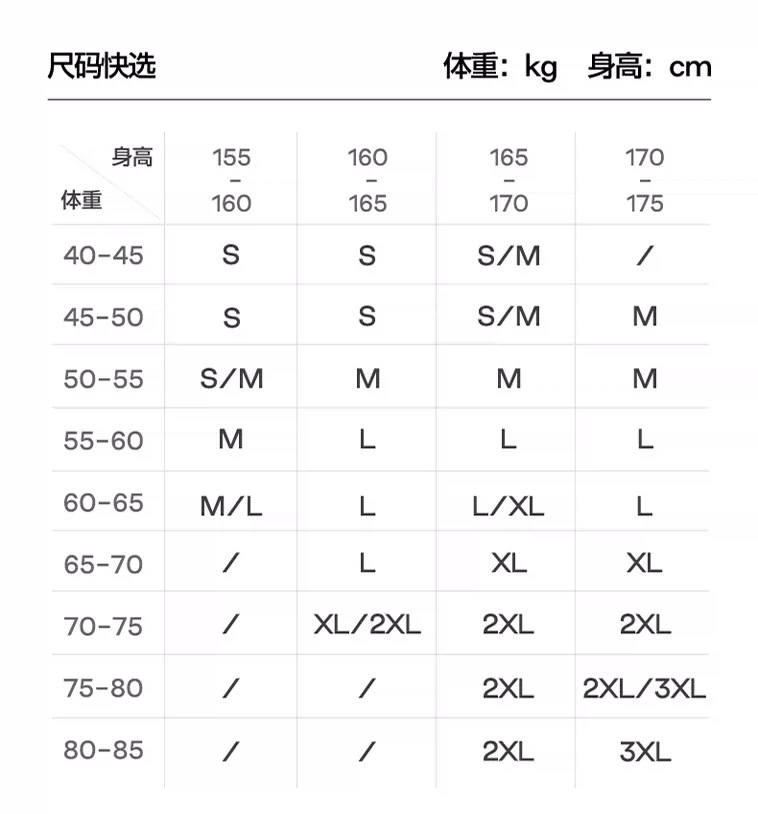 尺码快选

体重：kg 身高：cm

| 身高 体重 | 155 - 160 | 160 - 165 | 165 - 170 | 170 - 175 |
|---|---|---|---|---|
| 40-45 | S | S | S/M | / |
| 45-50 | S | S | S/M | M |
| 50-55 | S/M | M | M | M |
| 55-60 | M | L | L | L |
| 60-65 | M/L | L | L/XL | L |
| 65-70 | / | L | XL | XL |
| 70-75 | / | XL/2XL | 2XL | 2XL |
| 75-80 | / | / | 2XL | 2XL/3XL |
| 80-85 | / | / | 2XL | 3XL |